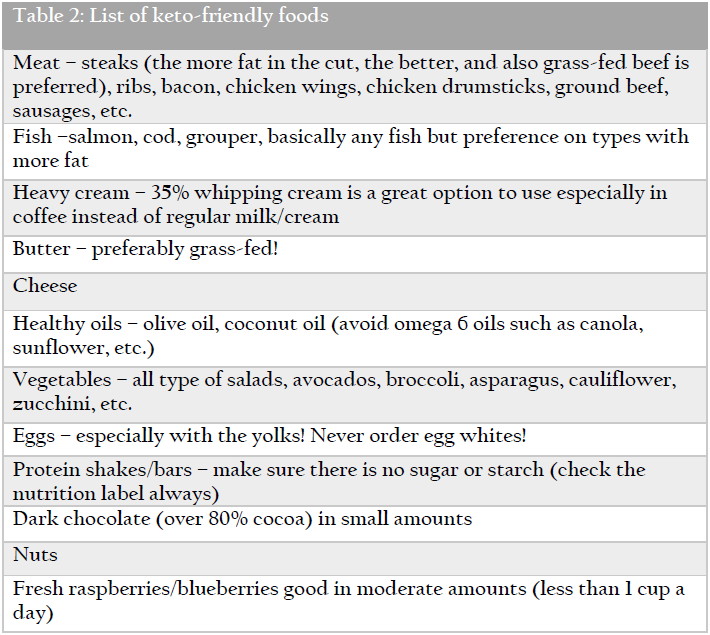 | Table 2: List of keto-friendly foods |
|---|
| Meat – steaks (the more fat in the cut, the better, and also grass-fed beef is preferred), ribs, bacon, chicken wings, chicken drumsticks, ground beef, sausages, etc. |
| Fish –salmon, cod, grouper, basically any fish but preference on types with more fat |
| Heavy cream – 35% whipping cream is a great option to use especially in coffee instead of regular milk/cream |
| Butter – preferably grass-fed! |
| Cheese |
| Healthy oils – olive oil, coconut oil (avoid omega 6 oils such as canola, sunflower, etc.) |
| Vegetables – all type of salads, avocados, broccoli, asparagus, cauliflower, zucchini, etc. |
| Eggs – especially with the yolks! Never order egg whites! |
| Protein shakes/bars – make sure there is no sugar or starch (check the nutrition label always) |
| Dark chocolate (over 80% cocoa) in small amounts |
| Nuts |
| Fresh raspberries/blueberries good in moderate amounts (less than 1 cup a day) |